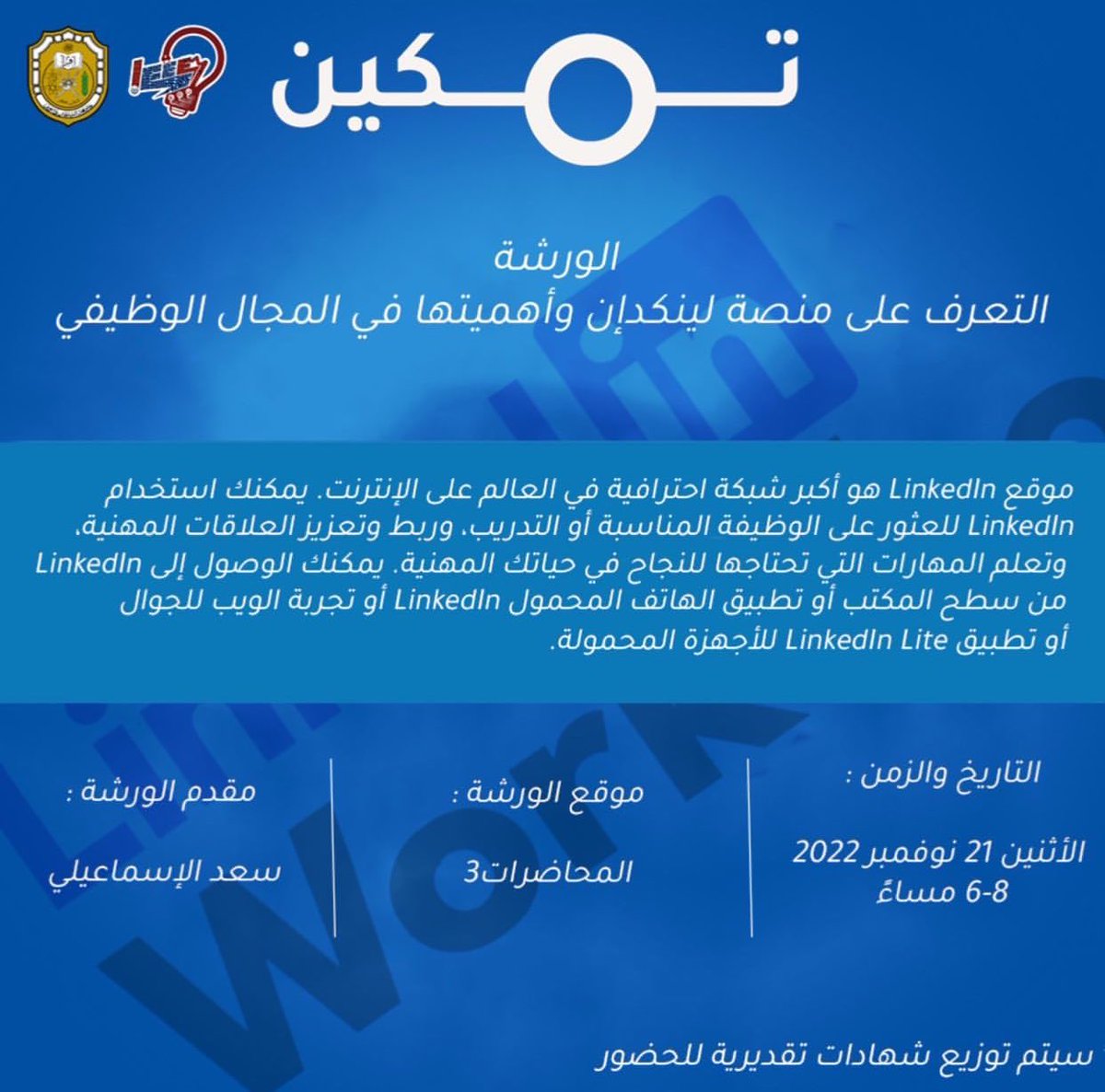 تمكين

الورشة
التعرف على منصة لينكدإن وأهميتها في المجال الوظيفي

موقع LinkedIn هو أكبر شبكة احترافية في العالم على الإنترنت. يمكنك استخدام LinkedIn للعثور على الوظيفة المناسبة أو التدريب، وربط وتعزيز العلاقات المهنية، وتعلم المهارات التي تحتاجها للنجاح في حياتك المهنية. يمكنك الوصول إلى LinkedIn من سطح المكتب أو تطبيق الهاتف المحمول LinkedIn أو تجربة الويب للجوال أو تطبيق LinkedIn Lite للأجهزة المحمولة.

التاريخ والزمن :
الأثنين 21 نوفمبر 2022
6-8 مساءً

موقع الورشة :
المحاضرات3

مقدم الورشة :
سعد الإسماعيلي

سيتم توزيع شهادات تقديرية للحضور